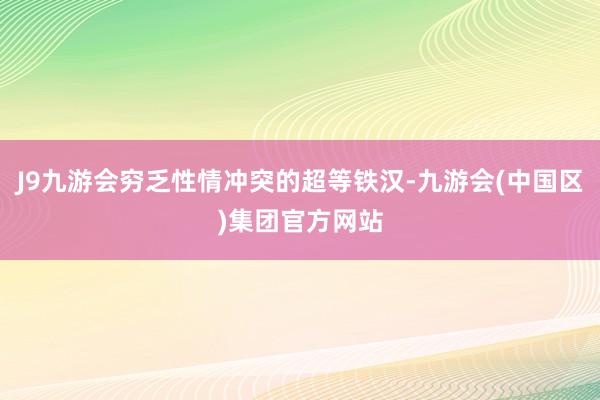 J9九游会穷乏性情冲突的超等铁汉-九游会(中国区)集团官方网站